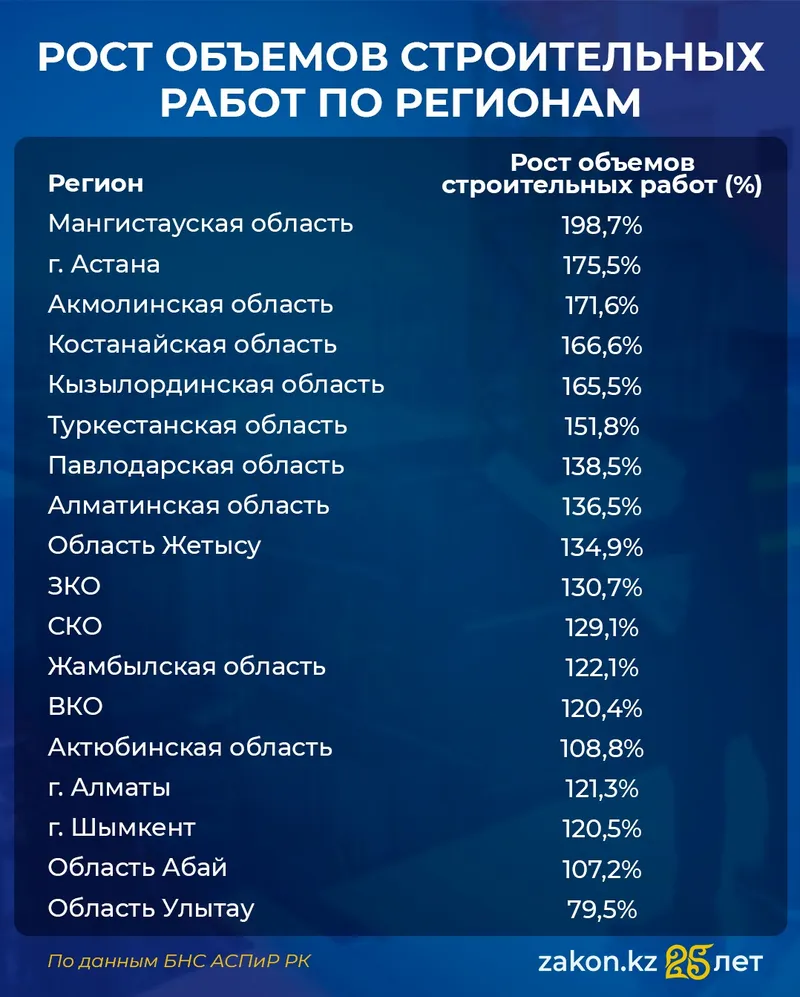 РОСТ ОБЪЕМОВ СТРОИТЕЛЬНЫХ РАБОТ ПО РЕГИОНАМ

| Регион | Рост объемов строительных работ (%) |
|---|---|
| Мангистауская область | 198,7% |
| г. Астана | 175,5% |
| Акмолинская область | 171,6% |
| Костанайская область | 166,6% |
| Кызылординская область | 165,5% |
| Туркестанская область | 151,8% |
| Павлодарская область | 138,5% |
| Алматинская область | 136,5% |
| Область Жетысу | 134,9% |
| ЗКО | 130,7% |
| СКО | 129,1% |
| Жамбылская область | 122,1% |
| ВКО | 120,4% |
| Актюбинская область | 108,8% |
| г. Алматы | 121,3% |
| г. Шымкент | 120,5% |
| Область Абай | 107,2% |
| Область Улытау | 79,5% |

По данным БНС АСПиР РК

zakon.kz 25 лет